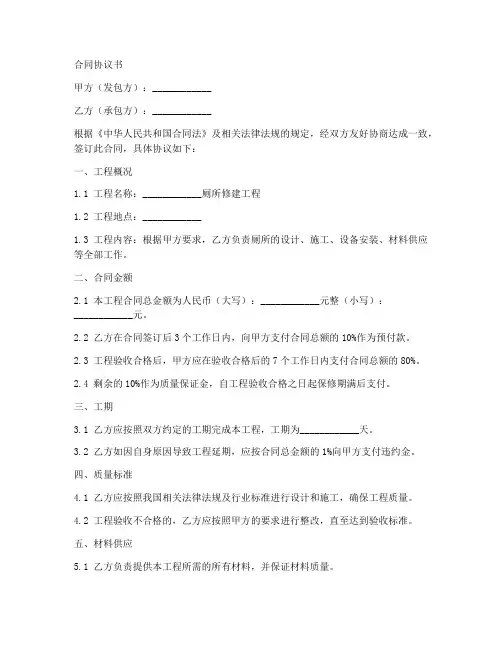 合同协议书

甲方（发包方）：____________

乙方（承包方）：____________

根据《中华人民共和国合同法》及相关法律法规的规定，经双方友好协商达成一致，签订此合同，具体协议如下：

一、工程概况

1.1 工程名称：____________厕所修建工程

1.2 工程地点：____________

1.3 工程内容：根据甲方要求，乙方负责厕所的设计、施工、设备安装、材料供应等全部工作。

二、合同金额

2.1 本工程合同总金额为人民币（大写）：____________元整（小写）：____________元。

2.2 乙方在合同签订后 3 个工作日内，向甲方支付合同总额的 10%作为预付款。

2.3 工程验收合格后，甲方应在验收合格后的 7 个工作日内支付合同总额的 80%。

2.4 剩余的 10%作为质量保证金，自工程验收合格之日起保修期满后支付。

三、工期

3.1 乙方应按照双方约定的工期完成本工程，工期为____________天。

3.2 乙方如因自身原因导致工程延期，应按合同总金额的 1%向甲方支付违约金。

四、质量标准

4.1 乙方应按照我国相关法律法规及行业标准进行设计和施工，确保工程质量。

4.2 工程验收不合格的，乙方应按照甲方的要求进行整改，直至达到验收标准。

五、材料供应

5.1 乙方负责提供本工程所需的所有材料，并保证材料质量。